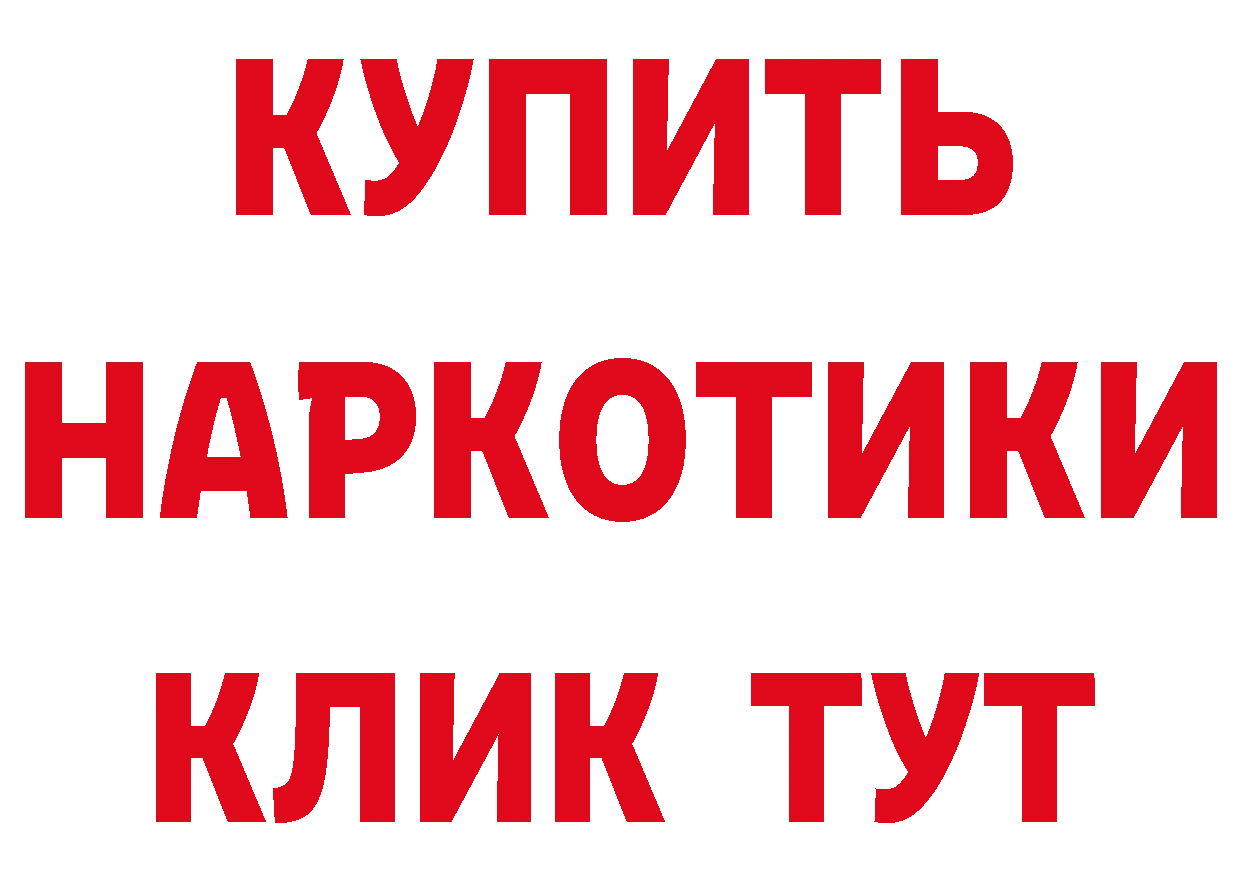 КУПИТЬ НАРКОТИКИ КЛИК ТУТ